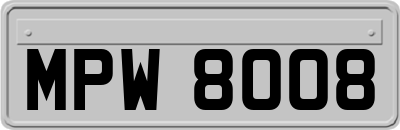 MPW 8008